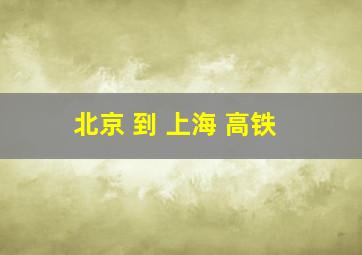 北京 到 上海 高铁